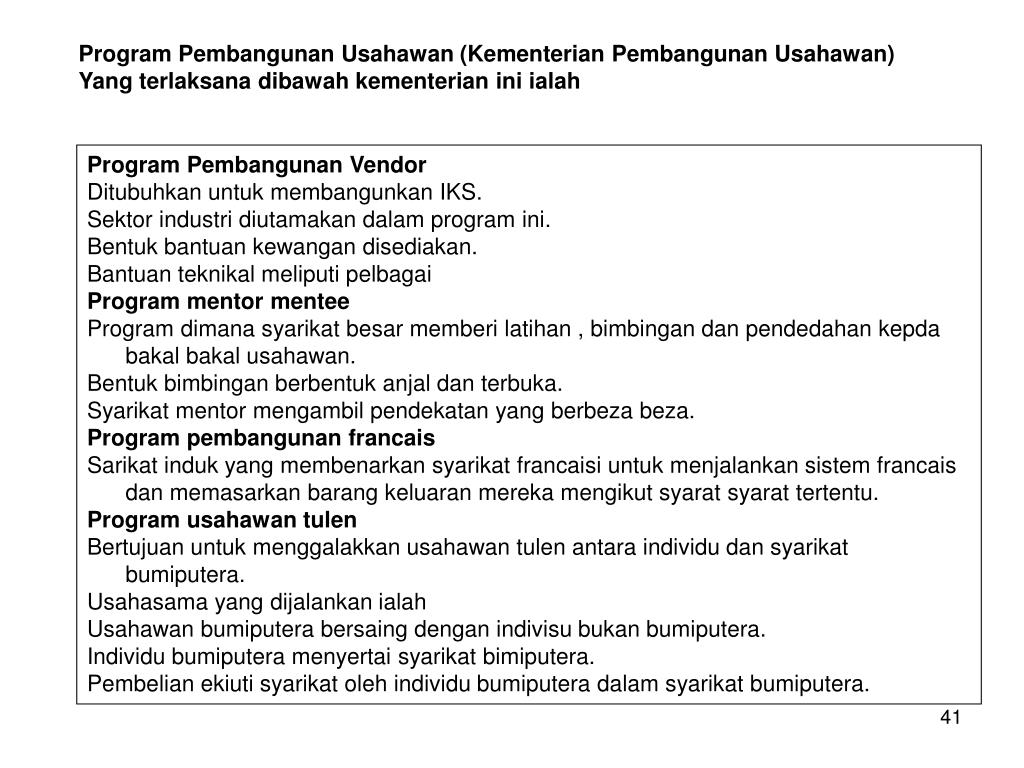 Program Pembangunan Usahawan (Kementerian Pembangunan Usahawan)
Yang terlaksana dibawah kementerian ini ialah

Program Pembangunan Vendor
Ditubuhkan untuk membangunkan IKS.
Sektor industri diutamakan dalam program ini.
Bentuk bantuan kewangan disediakan.
Bantuan teknikal meliputi pelbagai
Program mentor mentee
Program dimana syarikat besar memberi latihan , bimbingan dan pendedahan kepda bakal bakal usahawan.
Bentuk bimbingan berbentuk anjal dan terbuka.
Syarikat mentor mengambil pendekatan yang berbeza beza.
Program pembangunan francais
Sarikat induk yang membenarkan syarikat francaisi untuk menjalankan sistem francais dan memasarkan barang keluaran mereka mengikut syarat syarat tertentu.
Program usahawan tulen
Bertujuan untuk menggalakkan usahawan tulen antara individu dan syarikat bumiputera.
Usahasama yang dijalankan ialah
Usahawan bumiputera bersaing dengan indivisu bukan bumiputera.
Individu bumiputera menyertai syarikat bimiputera.
Pembelian ekiuti syarikat oleh individu bumiputera dalam syarikat bumiputera.

41